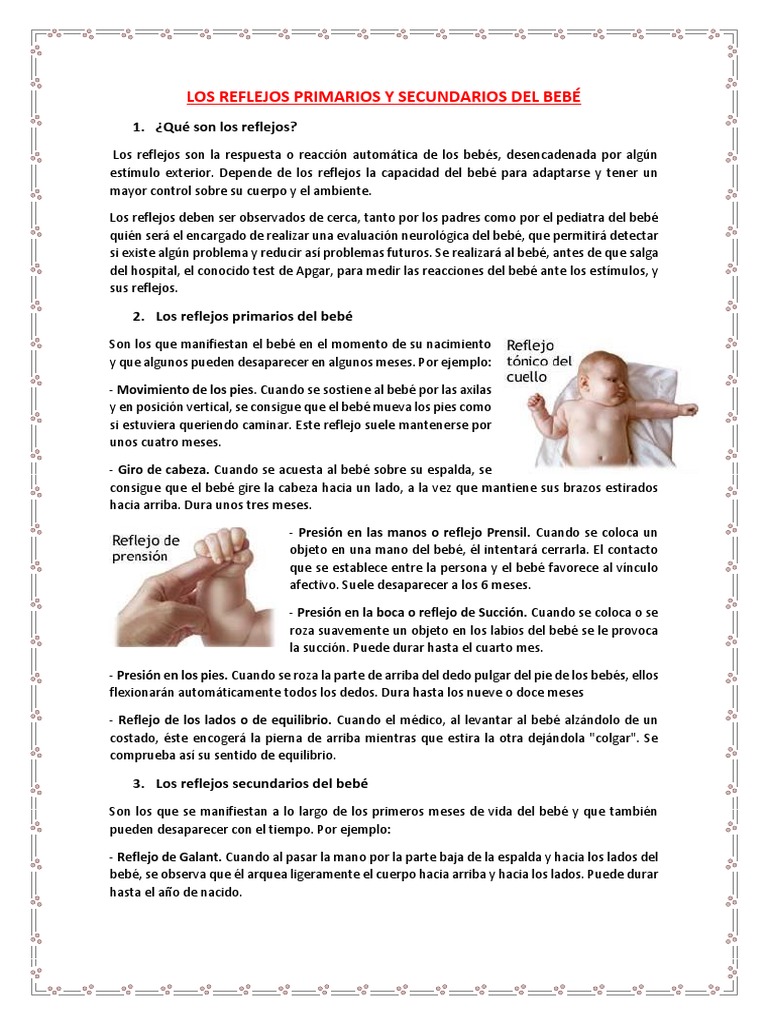 LOS REFLEJOS PRIMARIOS Y SECUNDARIOS DEL BEBÉ

1. ¿Qué son los reflejos?

Los reflejos son la respuesta o reacción automática de los bebés, desencadenada por algún estímulo exterior. Depende de los reflejos la capacidad del bebé para adaptarse y tener un mayor control sobre su cuerpo y el ambiente.

Los reflejos deben ser observados de cerca, tanto por los padres como por el pediatra del bebé quién será el encargado de realizar una evaluación neurológica del bebé, que permitirá detectar si existe algún problema y reducir así problemas futuros. Se realizará al bebé, antes de que salga del hospital, el conocido test de Apgar, para medir las reacciones del bebé ante los estímulos, y sus reflejos.

2. Los reflejos primarios del bebé

Son los que manifiestan el bebé en el momento de su nacimiento y que algunos pueden desaparecer en algunos meses. Por ejemplo:

Reflejo tónico del cuello

- Movimiento de los pies. Cuando se sostiene al bebé por las axilas y en posición vertical, se consigue que el bebé mueva los pies como si estuviera queriendo caminar. Este reflejo suele mantenerse por unos cuatro meses.

- Giro de cabeza. Cuando se acuesta al bebé sobre su espalda, se consigue que el bebé gire la cabeza hacia un lado, a la vez que mantiene sus brazos estirados hacia arriba. Dura unos tres meses.

Reflejo de prensión

- Presión en las manos o reflejo Prensil. Cuando se coloca un objeto en una mano del bebé, él intentará cerrarla. El contacto que se establece entre la persona y el bebé favorece al vínculo afectivo. Suele desaparecer a los 6 meses.

- Presión en la boca o reflejo de Succión. Cuando se coloca o se roza suavemente un objeto en los labios del bebé se le provoca la succión. Puede durar hasta el cuarto mes.

- Presión en los pies. Cuando se roza la parte de arriba del dedo pulgar del pie de los bebés, ellos flexionarán automáticamente todos los dedos. Dura hasta los nueve o doce meses

- Reflejo de los lados o de equilibrio. Cuando el médico, al levantar al bebé alzándolo de un costado, éste encogerá la pierna de arriba mientras que estira la otra dejándola "colgar". Se comprueba así su sentido de equilibrio.

3. Los reflejos secundarios del bebé

Son los que se manifiestan a lo largo de los primeros meses de vida del bebé y que también pueden desaparecer con el tiempo. Por ejemplo:

- Reflejo de Galant. Cuando al pasar la mano por la parte baja de la espalda y hacia los lados del bebé, se observa que él arquea ligeramente el cuerpo hacia arriba y hacia los lados. Puede durar hasta el año de nacido.